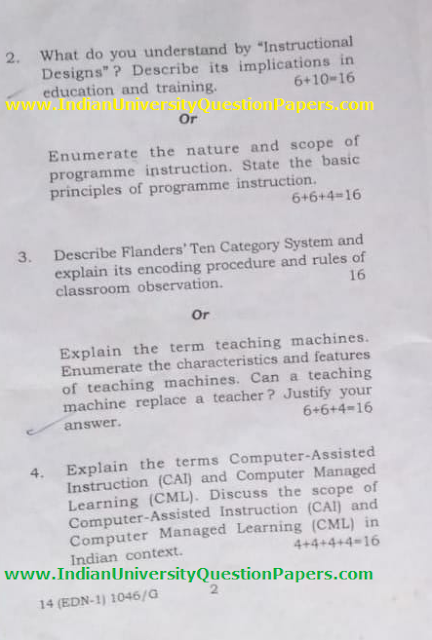 2. What do you understand by "Instructional Designs"? Describe its implications in education and training. 6+10=16

www.IndianUniversityQuestionPapers.com

Or

Enumerate the nature and scope of programme instruction. State the basic principles of programme instruction. 6+6+4=16

3. Describe Flanders' Ten Category System and explain its encoding procedure and rules of classroom observation. 16

Or

Explain the term teaching machines. Enumerate the characteristics and features of teaching machines. Can a teaching machine replace a teacher? Justify your answer. 6+6+4=16

4. Explain the terms Computer-Assisted Instruction (CAI) and Computer Managed Learning (CML). Discuss the scope of Computer-Assisted Instruction (CAI) and Computer Managed Learning (CML) in Indian context. 4+4+4+4=16

www.IndianUniversityQuestionPapers.com

14 (EDN-1) 1046/G 2